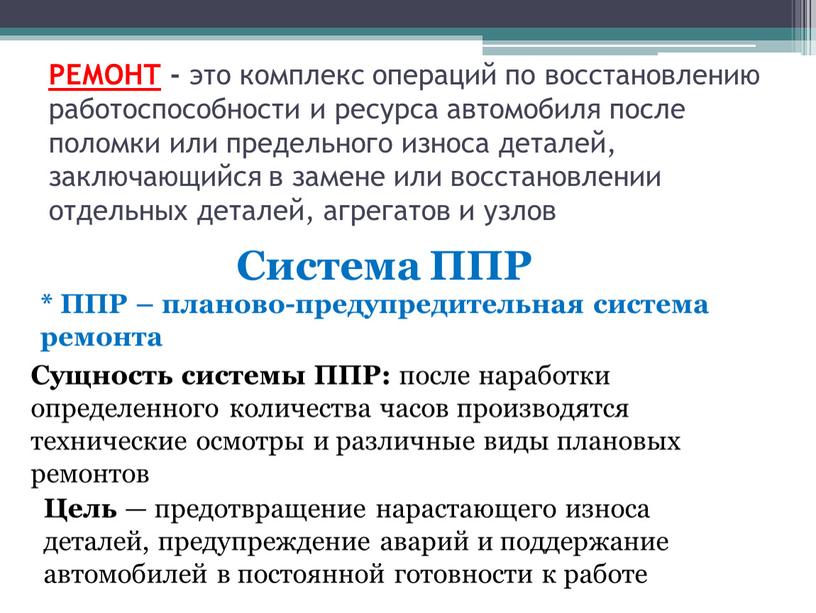 РЕМОНТ - это комплекс операций по восстановлению работоспособности и ресурса автомобиля после поломки или предельного износа деталей, заключающийся в замене или восстановлении отдельных деталей, агрегатов и узлов

Система ППР

* ППР – планово-предупредительная система ремонта

Сущность системы ППР: после наработки определенного количества часов производятся технические осмотры и различные виды плановых ремонтов

Цель — предотвращение нарастающего износа деталей, предупреждение аварий и поддержание автомобилей в постоянной готовности к работе